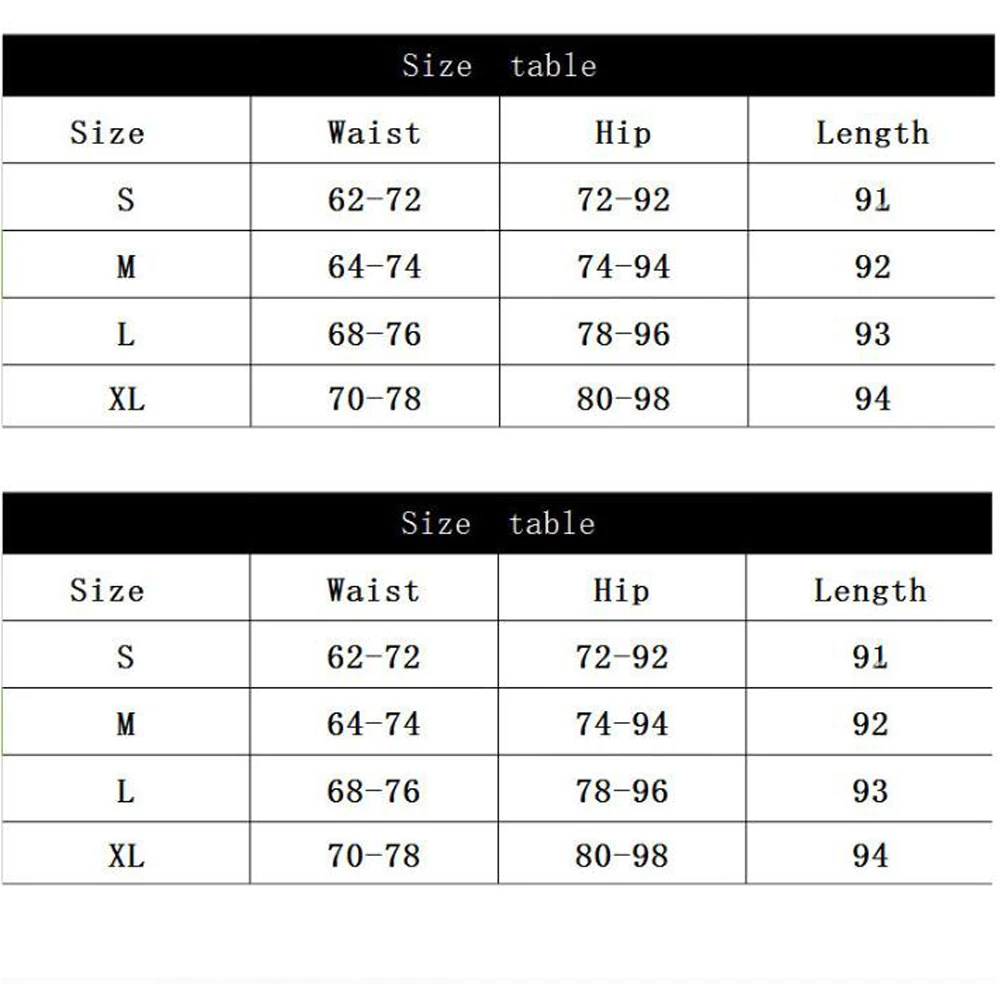 Size table

| Size | Waist | Hip | Length |
|---|---|---|---|
| S | 62-72 | 72-92 | 91 |
| M | 64-74 | 74-94 | 92 |
| L | 68-76 | 78-96 | 93 |
| XL | 70-78 | 80-98 | 94 |

Size table

| Size | Waist | Hip | Length |
|---|---|---|---|
| S | 62-72 | 72-92 | 91 |
| M | 64-74 | 74-94 | 92 |
| L | 68-76 | 78-96 | 93 |
| XL | 70-78 | 80-98 | 94 |